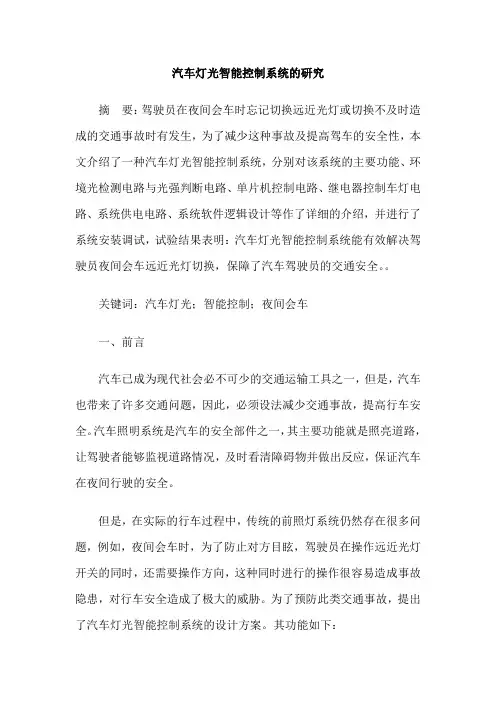 汽车灯光智能控制系统的研究

摘　要：驾驶员在夜间会车时忘记切换远近光灯或切换不及时造成的交通事故时有发生，为了减少这种事故及提高驾车的安全性，本文介绍了一种汽车灯光智能控制系统，分别对该系统的主要功能、环境光检测电路与光强判断电路、单片机控制电路、继电器控制车灯电路、系统供电电路、系统软件逻辑设计等作了详细的介绍，并进行了系统安装调试，试验结果表明：汽车灯光智能控制系统能有效解决驾驶员夜间会车远近光灯切换，保障了汽车驾驶员的交通安全。。

关键词：汽车灯光；智能控制；夜间会车

一、前言

汽车已成为现代社会必不可少的交通运输工具之一，但是，汽车也带来了许多交通问题，因此，必须设法减少交通事故，提高行车安全。汽车照明系统是汽车的安全部件之一，其主要功能就是照亮道路，让驾驶者能够监视道路情况，及时看清障碍物并做出反应，保证汽车在夜间行驶的安全。

但是，在实际的行车过程中，传统的前照灯系统仍然存在很多问题，例如，夜间会车时，为了防止对方目眩，驾驶员在操作远近光灯开关的同时，还需要操作方向，这种同时进行的操作很容易造成事故隐患，对行车安全造成了极大的威胁。为了预防此类交通事故，提出了汽车灯光智能控制系统的设计方案。其功能如下：